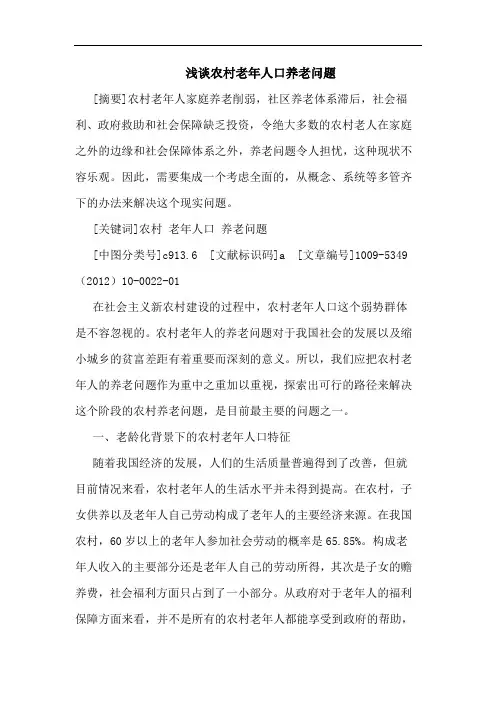 浅谈农村老年人口养老问题

[摘要]农村老年人家庭养老削弱，社区养老体系滞后，社会福利、政府救助和社会保障缺乏投资，令绝大多数的农村老人在家庭之外的边缘和社会保障体系之外，养老问题令人担忧，这种现状不容乐观。因此，需要集成一个考虑全面的，从概念、系统等多管齐下的办法来解决这个现实问题。

[关键词]农村 老年人口 养老问题

[中图分类号]c913.6 [文献标识码]a [文章编号]1009-5349（2012）10-0022-01

在社会主义新农村建设的过程中，农村老年人口这个弱势群体是不容忽视的。农村老年人的养老问题对于我国社会的发展以及缩小城乡的贫富差距有着重要而深刻的意义。所以，我们应把农村老年人的养老问题作为重中之重加以重视，探索出可行的路径来解决这个阶段的农村养老问题，是目前最主要的问题之一。

一、老龄化背景下的农村老年人口特征

随着我国经济的发展，人们的生活质量普遍得到了改善，但就目前情况来看，农村老年人的生活水平并未得到提高。在农村，子女供养以及老年人自己劳动构成了老年人的主要经济来源。在我国农村，60岁以上的老年人参加社会劳动的概率是65.85%。构成老年人收入的主要部分还是老年人自己的劳动所得，其次是子女的赡养费，社会福利方面只占到了一小部分。从政府对于老年人的福利保障方面来看，并不是所有的农村老年人都能享受到政府的帮助，